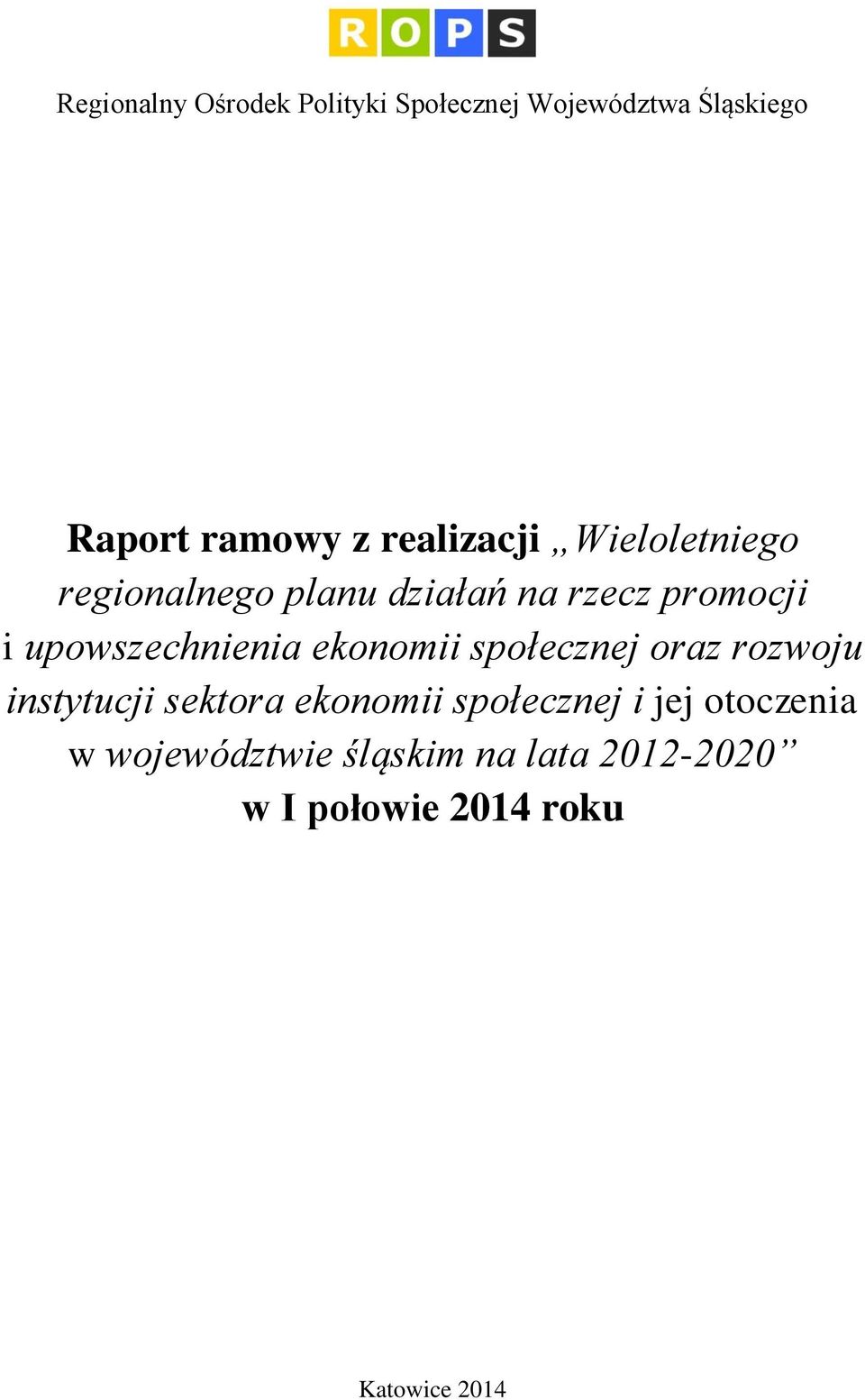 ROPS

Regionalny Ośrodek Polityki Społecznej Województwa Śląskiego

Raport ramowy z realizacji „Wieloletniego regionalnego planu działań na rzecz promocji i upowszechnienia ekonomii społecznej oraz rozwoju instytucji sektora ekonomii społecznej i jej otoczenia w województwie śląskim na lata 2012-2020” w I połowie 2014 roku

Katowice 2014